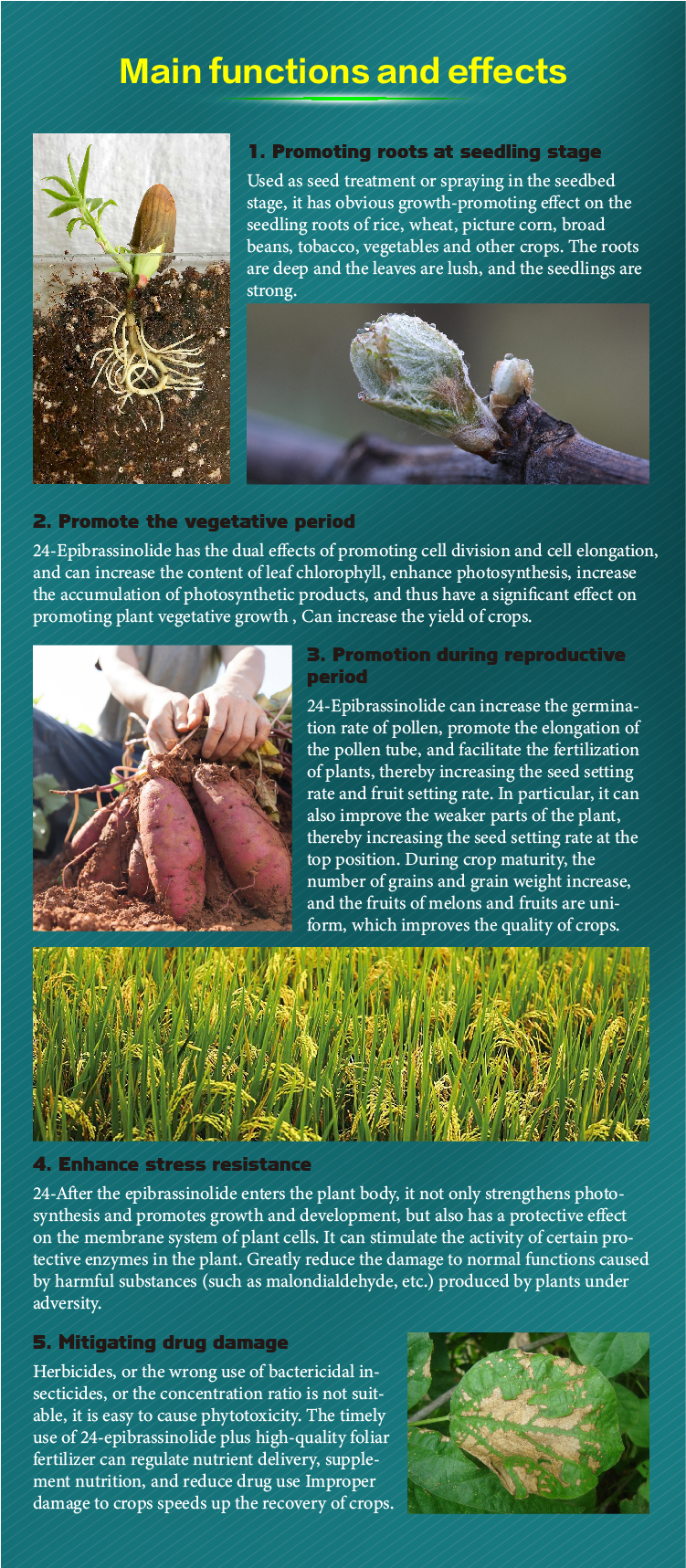 Main functions and effects

1. Promoting roots at seedling stage

Used as seed treatment or spraying in the seedbed stage, it has obvious growth-promoting effect on the seedling roots of rice, wheat, picture corn, broad beans, tobacco, vegetables and other crops. The roots are deep and the leaves are lush, and the seedlings are strong.

2. Promote the vegetative period

24-Epibrassinolide has the dual effects of promoting cell division and cell elongation, and can increase the content of leaf chlorophyll, enhance photosynthesis, increase the accumulation of photosynthetic products, and thus have a significant effect on promoting plant vegetative growth , Can increase the yield of crops.

3. Promotion during reproductive period

24-Epibrassinolide can increase the germination rate of pollen, promote the elongation of the pollen tube, and facilitate the fertilization of plants, thereby increasing the seed setting rate and fruit setting rate. In particular, it can also improve the weaker parts of the plant, thereby increasing the seed setting rate at the top position. During crop maturity, the number of grains and grain weight increase, and the fruits of melons and fruits are uniform, which improves the quality of crops.

4. Enhance stress resistance

24-After the epibrassinolide enters the plant body, it not only strengthens photosynthesis and promotes growth and development, but also has a protective effect on the membrane system of plant cells. It can stimulate the activity of certain protective enzymes in the plant. Greatly reduce the damage to normal functions caused by harmful substances (such as malondialdehyde, etc.) produced by plants under adversity.

5. Mitigating drug damage

Herbicides, or the wrong use of bactericidal insecticides, or the concentration ratio is not suitable, it is easy to cause phytotoxicity. The timely use of 24-epibrassinolide plus high-quality foliar fertilizer can regulate nutrient delivery, supplement nutrition, and reduce drug use Improper damage to crops speeds up the recovery of crops.